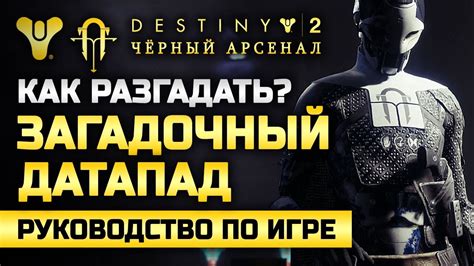 DESTINY 2
ЧЁРНЫЙ АРСЕНАЛ

КАК РАЗГАДАТЬ?
ЗАГАДОЧНЫЙ ДАТАПАД

РУКОВОДСТВО ПО ИГРЕ